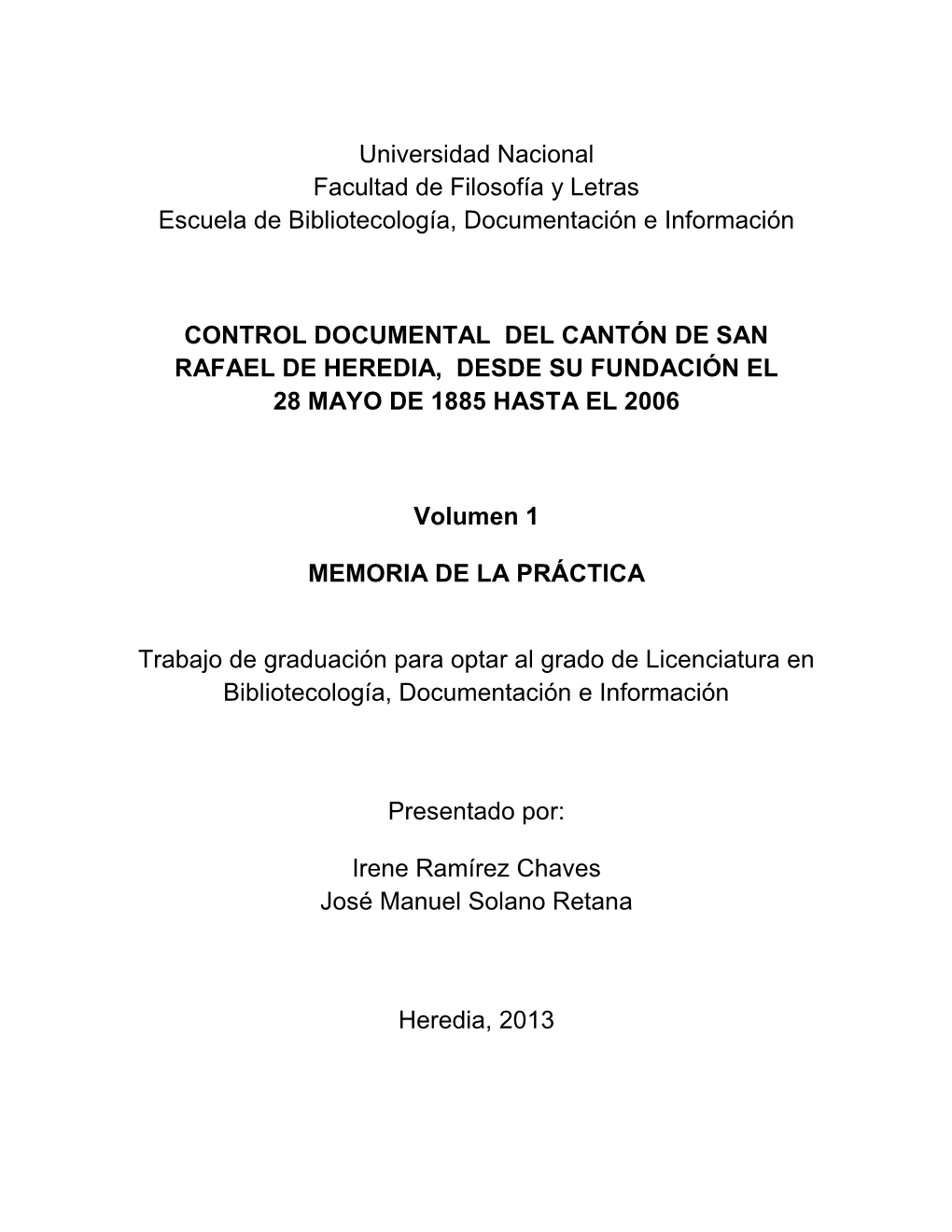 Universidad Nacional
Facultad de Filosofía y Letras
Escuela de Bibliotecología, Documentación e Información

CONTROL DOCUMENTAL DEL CANTÓN DE SAN RAFAEL DE HEREDIA, DESDE SU FUNDACIÓN EL 28 MAYO DE 1885 HASTA EL 2006

Volumen 1

MEMORIA DE LA PRÁCTICA

Trabajo de graduación para optar al grado de Licenciatura en Bibliotecología, Documentación e Información

Presentado por:

Irene Ramírez Chaves
José Manuel Solano Retana

Heredia, 2013